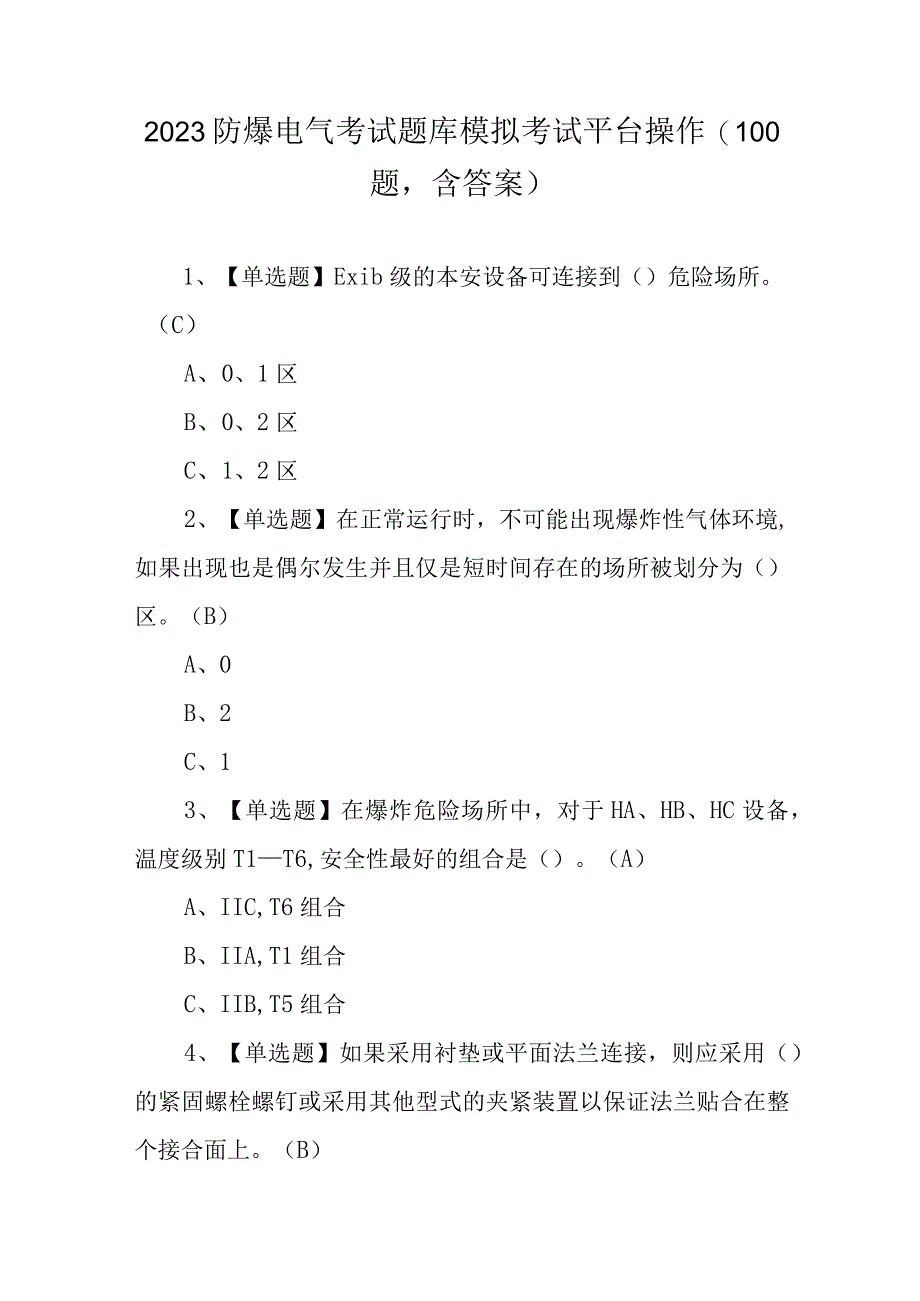 2023防爆电气考试题库模拟考试平台操作（100题，含答案）

1、【单选题】Exib级的本安设备可连接到（）危险场所。（C）

A、0、1区

B、0、2区

C、1、2区

2、【单选题】在正常运行时，不可能出现爆炸性气体环境,如果出现也是偶尔发生并且仅是短时间存在的场所被划分为（）区。（B）

A、0

B、2

C、1

3、【单选题】在爆炸危险场所中，对于HA、HB、HC设备，温度级别T1—T6,安全性最好的组合是（）。（A）

A、IIC,T6组合

B、IIA,T1组合

C、IIB,T5组合

4、【单选题】如果采用衬垫或平面法兰连接，则应采用（）的紧固螺栓螺钉或采用其他型式的夹紧装置以保证法兰贴合在整个接合面上。（B）